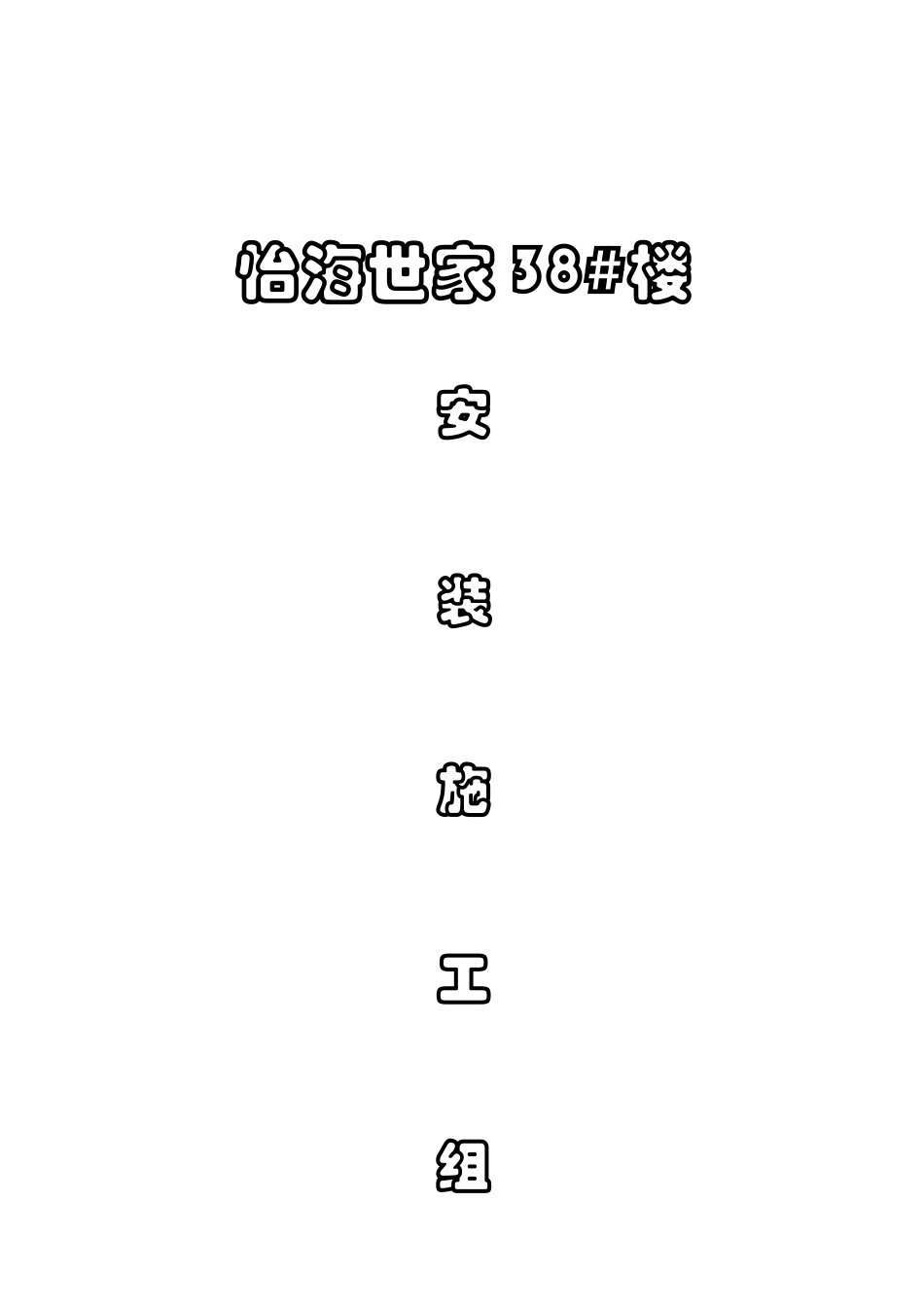 怡海世家 38#楼

安

装

施

工

组